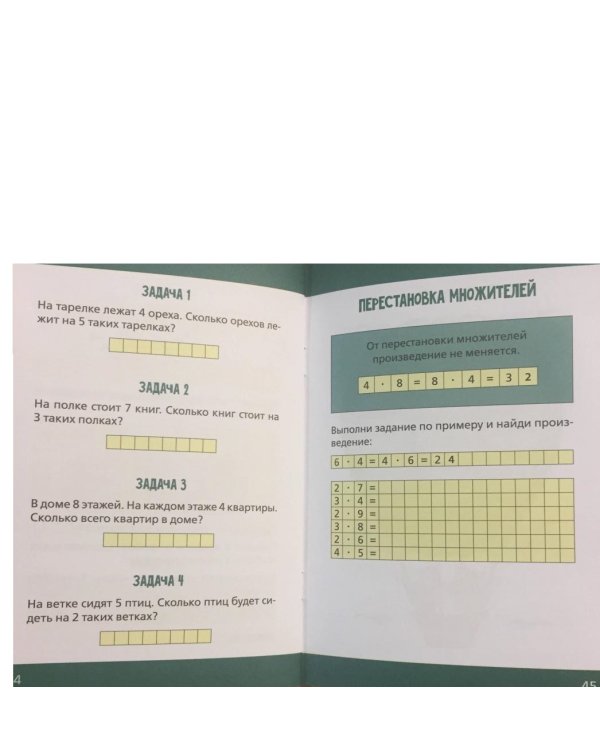 ЗАДАЧА 1

На тарелке лежат 4 ореха. Сколько орехов лежит на 5 таких тарелках?

ЗАДАЧА 2

На полке стоит 7 книг. Сколько книг стоит на 3 таких полках?

ЗАДАЧА 3

В доме 8 этажей. На каждом этаже 4 квартиры. Сколько всего квартир в доме?

ЗАДАЧА 4

На ветке сидят 5 птиц. Сколько птиц будет сидеть на 2 таких ветках?

4

ПЕРЕСТАНОВКА МНОЖИТЕЛЕЙ

От перестановки множителей произведение не меняется.

$4 \cdot 8 = 8 \cdot 4 = 32$

Выполни задание по примеру и найди произведение:

$6 \cdot 4 = 4 \cdot 6 = 24$

$2 \cdot 7 =$
$3 \cdot 4 =$
$2 \cdot 9 =$
$3 \cdot 8 =$
$2 \cdot 6 =$
$4 \cdot 5 =$

45